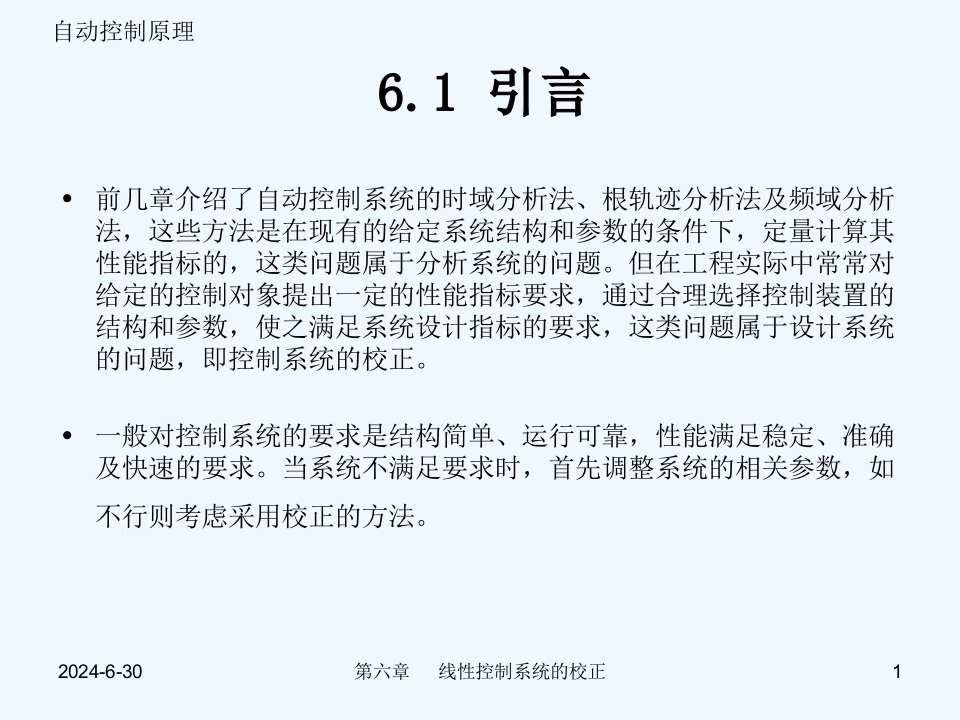 自动控制原理

6.1 引言

• 前几章介绍了自动控制系统的时域分析法、根轨迹分析法及频域分析法，这些方法是在现有的给定系统结构和参数的条件下，定量计算其性能指标的，这类问题属于分析系统的问题。但在工程实际中常常对给定的控制对象提出一定的性能指标要求，通过合理选择控制装置的结构和参数，使之满足系统设计指标的要求，这类问题属于设计系统的问题，即控制系统的校正。

• 一般对控制系统的要求是结构简单、运行可靠，性能满足稳定、准确及快速的要求。当系统不满足要求时，首先调整系统的相关参数，如不行则考虑采用校正的方法。

2024-6-30 第六章 线性控制系统的校正 1